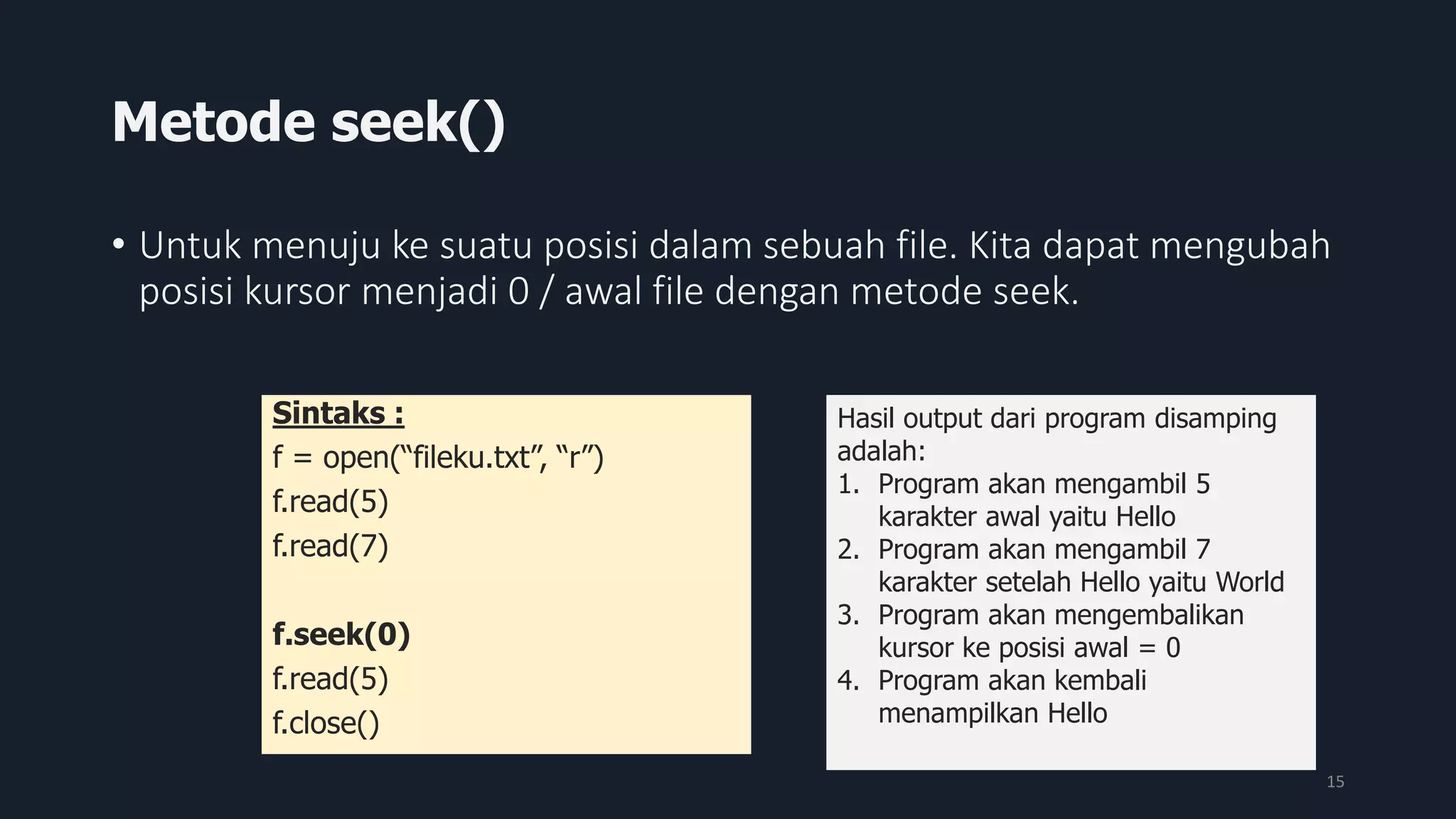 Metode seek()

• Untuk menuju ke suatu posisi dalam sebuah file. Kita dapat mengubah posisi kursor menjadi 0 / awal file dengan metode seek.

Sintaks :
f = open(“fileku.txt”, “r”)
f.read(5)
f.read(7)

f.seek(0)
f.read(5)
f.close()

Hasil output dari program disamping adalah:
1. Program akan mengambil 5 karakter awal yaitu Hello
2. Program akan mengambil 7 karakter setelah Hello yaitu World
3. Program akan mengembalikan kursor ke posisi awal = 0
4. Program akan kembali menampilkan Hello

15